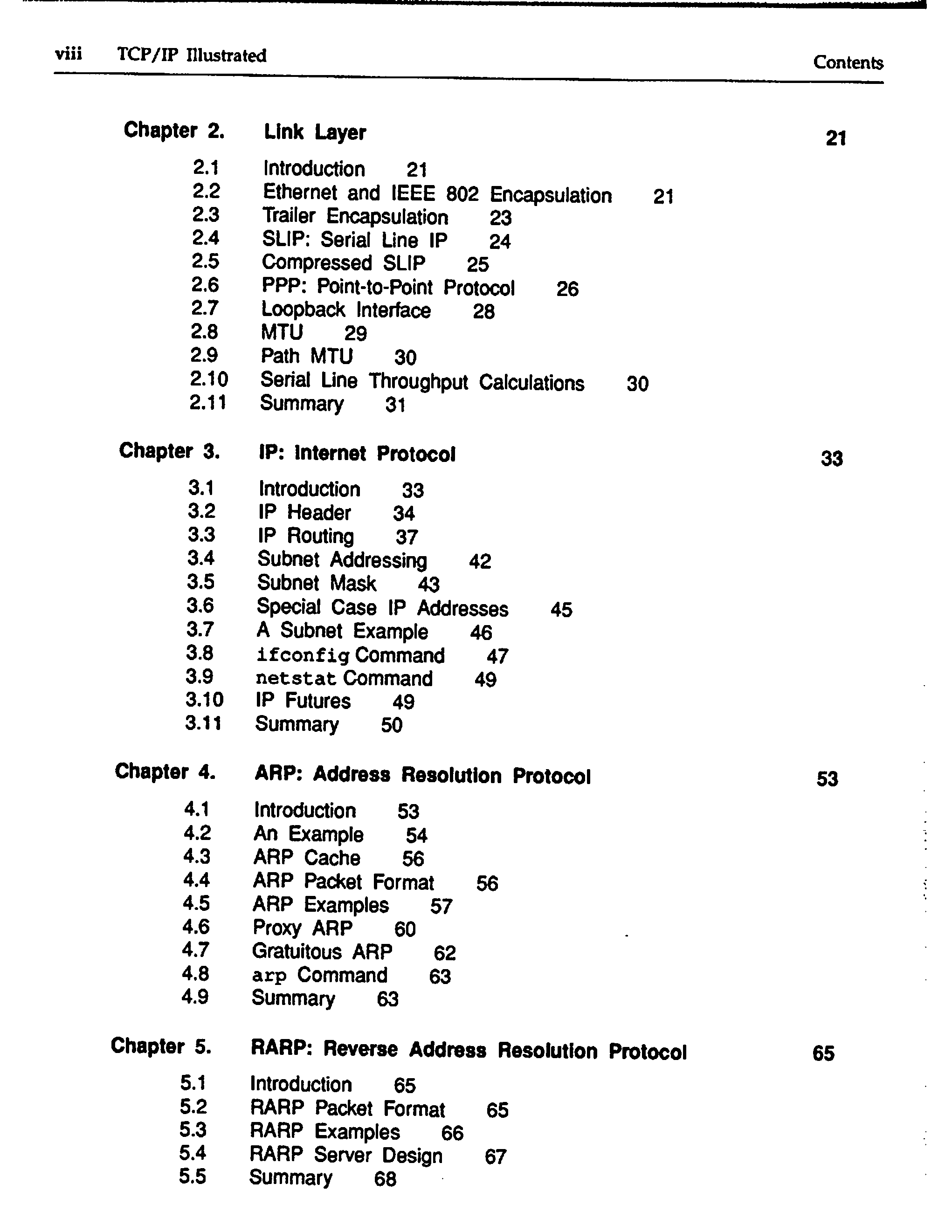 viii TCP/IP Illustrated Contents

Chapter 2. Link Layer 21

2.1 Introduction 21
2.2 Ethernet and IEEE 802 Encapsulation 21
2.3 Trailer Encapsulation 23
2.4 SLIP: Serial Line IP 24
2.5 Compressed SLIP 25
2.6 PPP: Point-to-Point Protocol 26
2.7 Loopback Interface 28
2.8 MTU 29
2.9 Path MTU 30
2.10 Serial Line Throughput Calculations 30
2.11 Summary 31

Chapter 3. IP: Internet Protocol 33

3.1 Introduction 33
3.2 IP Header 34
3.3 IP Routing 37
3.4 Subnet Addressing 42
3.5 Subnet Mask 43
3.6 Special Case IP Addresses 45
3.7 A Subnet Example 46
3.8 ifconfig Command 47
3.9 netstat Command 49
3.10 IP Futures 49
3.11 Summary 50

Chapter 4. ARP: Address Resolution Protocol 53

4.1 Introduction 53
4.2 An Example 54
4.3 ARP Cache 56
4.4 ARP Packet Format 56
4.5 ARP Examples 57
4.6 Proxy ARP 60
4.7 Gratuitous ARP 62
4.8 arp Command 63
4.9 Summary 63

Chapter 5. RARP: Reverse Address Resolution Protocol 65

5.1 Introduction 65
5.2 RARP Packet Format 65
5.3 RARP Examples 66
5.4 RARP Server Design 67
5.5 Summary 68